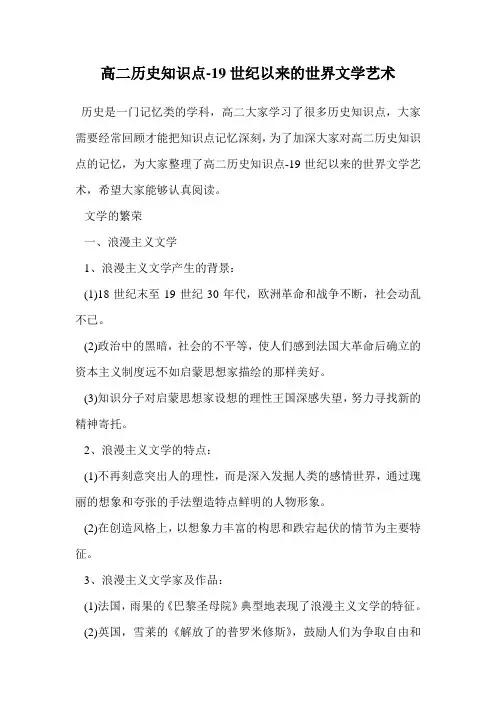 高二历史知识点-19 世纪以来的世界文学艺术

历史是一门记忆类的学科，高二大家学习了很多历史知识点，大家需要经常回顾才能把知识点记忆深刻，为了加深大家对高二历史知识点的记忆，为大家整理了高二历史知识点-19 世纪以来的世界文学艺术，希望大家能够认真阅读。

文学的繁荣

一、浪漫主义文学

1、浪漫主义文学产生的背景：

(1)18 世纪末至 19 世纪 30 年代，欧洲革命和战争不断，社会动乱不已。

(2)政治中的黑暗，社会的不平等，使人们感到法国大革命后确立的资本主义制度远不如启蒙思想家描绘的那样美好。

(3)知识分子对启蒙思想家设想的理性王国深感失望，努力寻找新的精神寄托。

2、浪漫主义文学的特点：

(1)不再刻意突出人的理性，而是深入发掘人类的感情世界，通过瑰丽的想象和夸张的手法塑造特点鲜明的人物形象。

(2)在创造风格上，以想象力丰富的构思和跌宕起伏的情节为主要特征。

3、浪漫主义文学家及作品：

(1)法国，雨果的《巴黎圣母院》典型地表现了浪漫主义文学的特征。

(2)英国，雪莱的《解放了的普罗米修斯》，鼓励人们为争取自由和